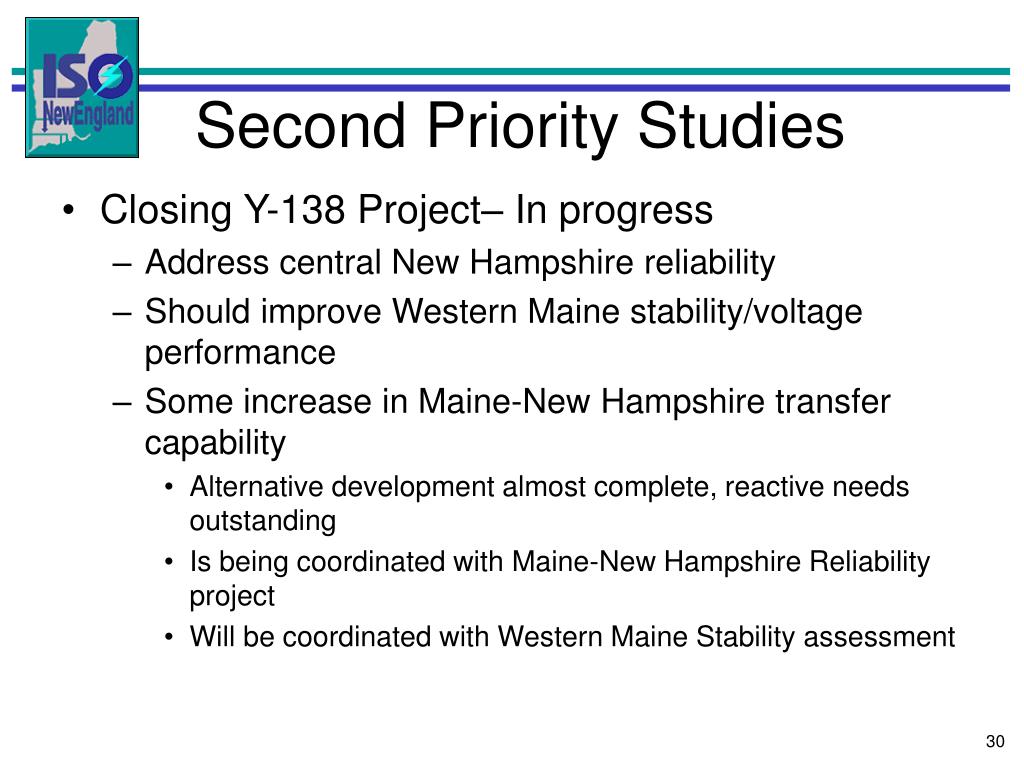 ISO NewEngland

Second Priority Studies

• Closing Y-138 Project– In progress
– Address central New Hampshire reliability
– Should improve Western Maine stability/voltage performance
– Some increase in Maine-New Hampshire transfer capability
• Alternative development almost complete, reactive needs outstanding
• Is being coordinated with Maine-New Hampshire Reliability project
• Will be coordinated with Western Maine Stability assessment

30